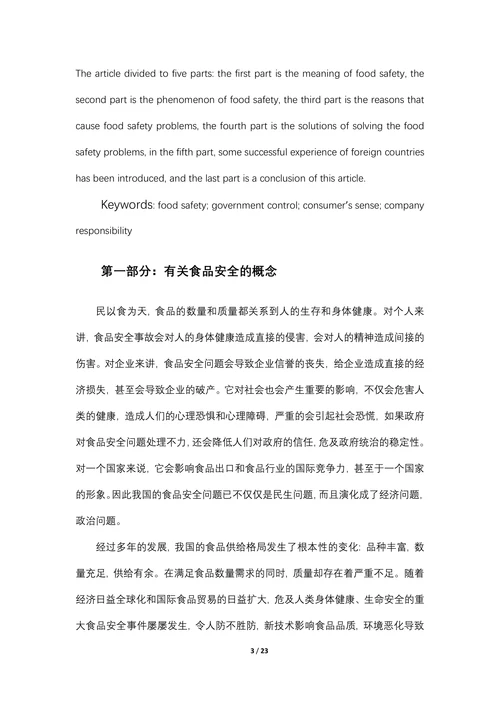 The article divided to five parts: the first part is the meaning of food safety, the second part is the phenomenon of food safety, the third part is the reasons that cause food safety problems, the fourth part is the solutions of solving the food safety problems, in the fifth part, some successful experience of foreign countries has been introduced, and the last part is a conclusion of this article.

Keywords: food safety; government control; consumer's sense; company responsibility

第一部分：有关食品安全的概念

民以食为天，食品的数量和质量都关系到人的生存和身体健康。对个人来讲，食品安全事故会对人的身体健康造成直接的侵害，会对人的精神造成间接的伤害。对企业来讲，食品安全问题会导致企业信誉的丧失，给企业造成直接的经济损失，甚至会导致企业的破产。它对社会也会产生重要的影响，不仅会危害人类的健康，造成人们的心理恐惧和心理障碍，严重的会引起社会恐慌，如果政府对食品安全问题处理不力，还会降低人们对政府的信任，危及政府统治的稳定性。对一个国家来说，它会影响食品出口和食品行业的国际竞争力，甚至于一个国家的形象。因此我国的食品安全问题已不仅仅是民生问题，而且演化成了经济问题，政治问题。

经过多年的发展，我国的食品供给格局发生了根本性的变化：品种丰富，数量充足，供给有余。在满足食品数量需求的同时，质量却存在着严重不足。随着经济日益全球化和国际食品贸易的日益扩大，危及人类身体健康、生命安全的重大食品安全事件屡屡发生，令人防不胜防，新技术影响食品品质，环境恶化导致

3 / 23